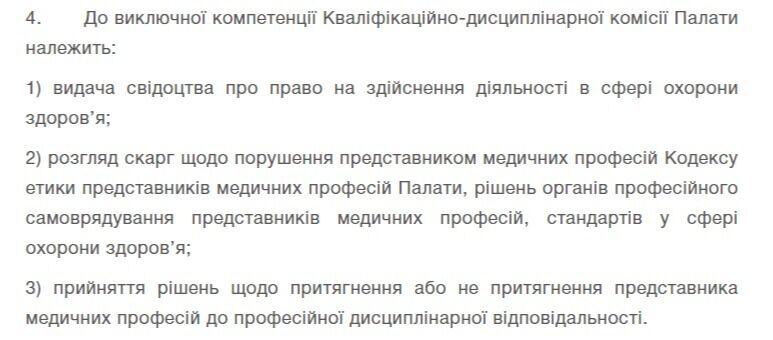 4. До виключної компетенції Кваліфікаційно-дисциплінарної комісії Палати належить:

1) видача свідоцтва про право на здійснення діяльності в сфері охорони здоров'я;

2) розгляд скарг щодо порушення представником медичних професій Кодексу етики представників медичних професій Палати, рішень органів професійного самоврядування представників медичних професій, стандартів у сфері охорони здоров'я;

3) прийняття рішень щодо притягнення або не притягнення представника медичних професій до професійної дисциплінарної відповідальності.